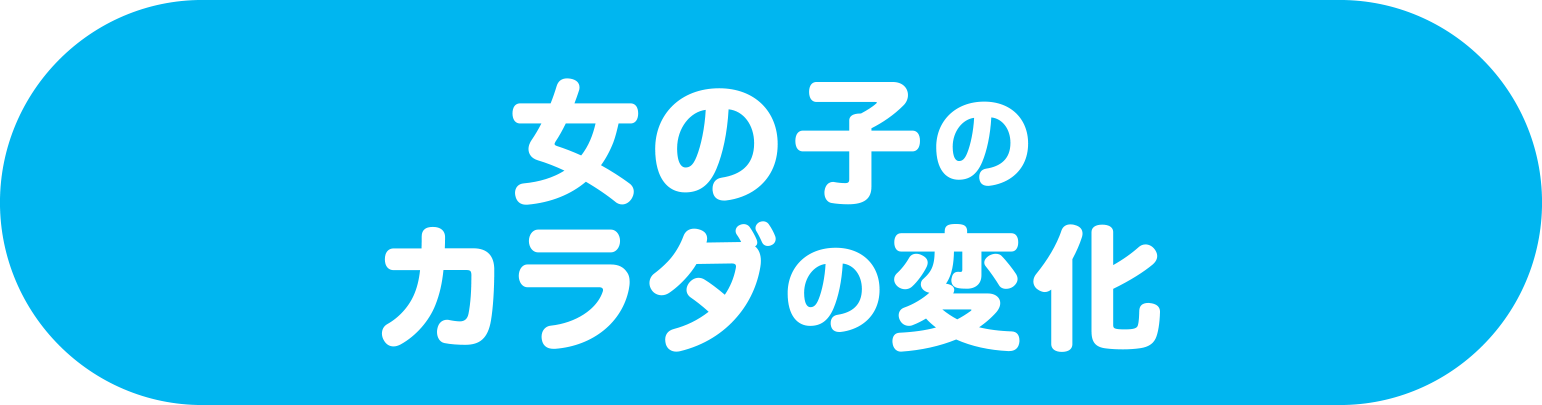 女の子の
カラダの変化